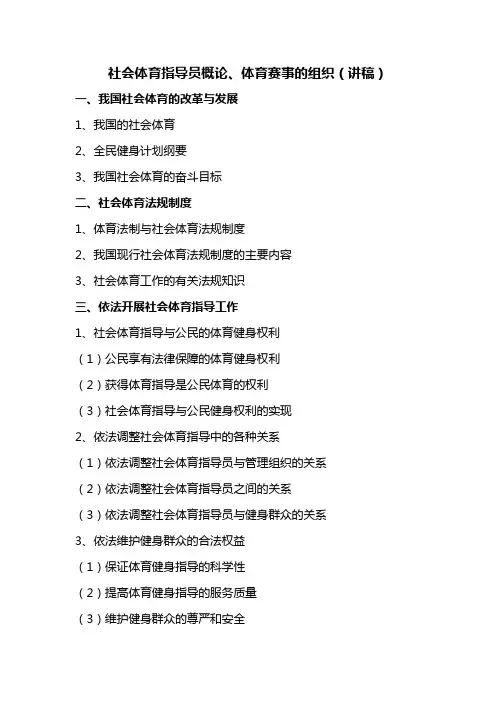 社会体育指导员概论、体育赛事的组织（讲稿）

一、我国社会体育的改革与发展

1、我国的社会体育

2、全民健身计划纲要

3、我国社会体育的奋斗目标

二、社会体育法规制度

1、体育法制与社会体育法规制度

2、我国现行社会体育法规制度的主要内容

3、社会体育工作的有关法规知识

三、依法开展社会体育指导工作

1、社会体育指导与公民的体育健身权利

（1）公民享有法律保障的体育健身权利

（2）获得体育指导是公民体育的权利

（3）社会体育指导与公民健身权利的实现

2、依法调整社会体育指导中的各种关系

（1）依法调整社会体育指导员与管理组织的关系

（2）依法调整社会体育指导员之间的关系

（3）依法调整社会体育指导员与健身群众的关系

3、依法维护健身群众的合法权益

（1）保证体育健身指导的科学性

（2）提高体育健身指导的服务质量

（3）维护健身群众的尊严和安全